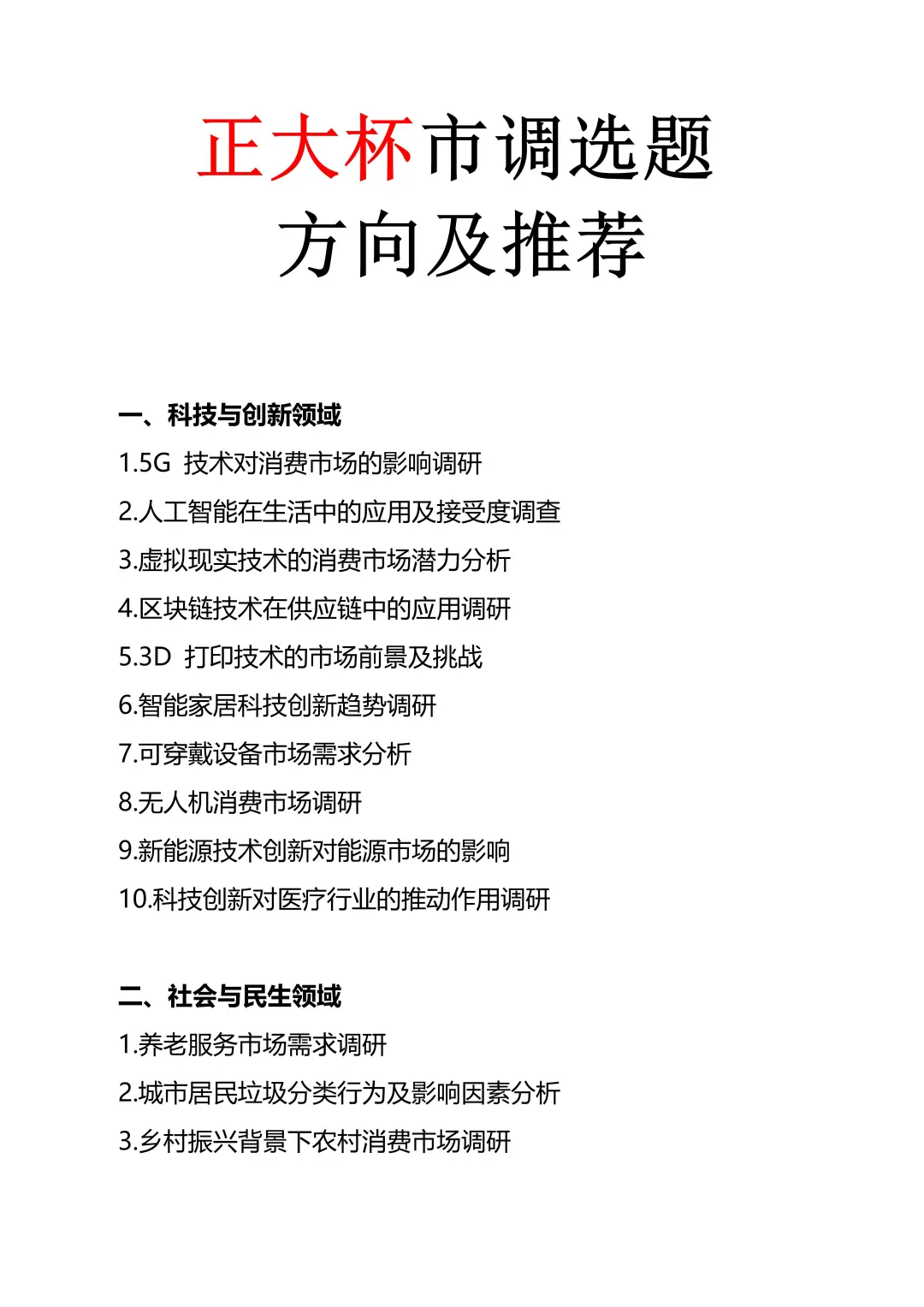 正大杯市调选题
方向及推荐

一、科技与创新领域
1.5G 技术对消费市场的影响调研
2.人工智能在生活中的应用及接受度调查
3.虚拟现实技术的消费市场潜力分析
4.区块链技术在供应链中的应用调研
5.3D 打印技术的市场前景及挑战
6.智能家居科技创新趋势调研
7.可穿戴设备市场需求分析
8.无人机消费市场调研
9.新能源技术创新对能源市场的影响
10.科技创新对医疗行业的推动作用调研

二、社会与民生领域
1.养老服务市场需求调研
2.城市居民垃圾分类行为及影响因素分析
3.乡村振兴背景下农村消费市场调研